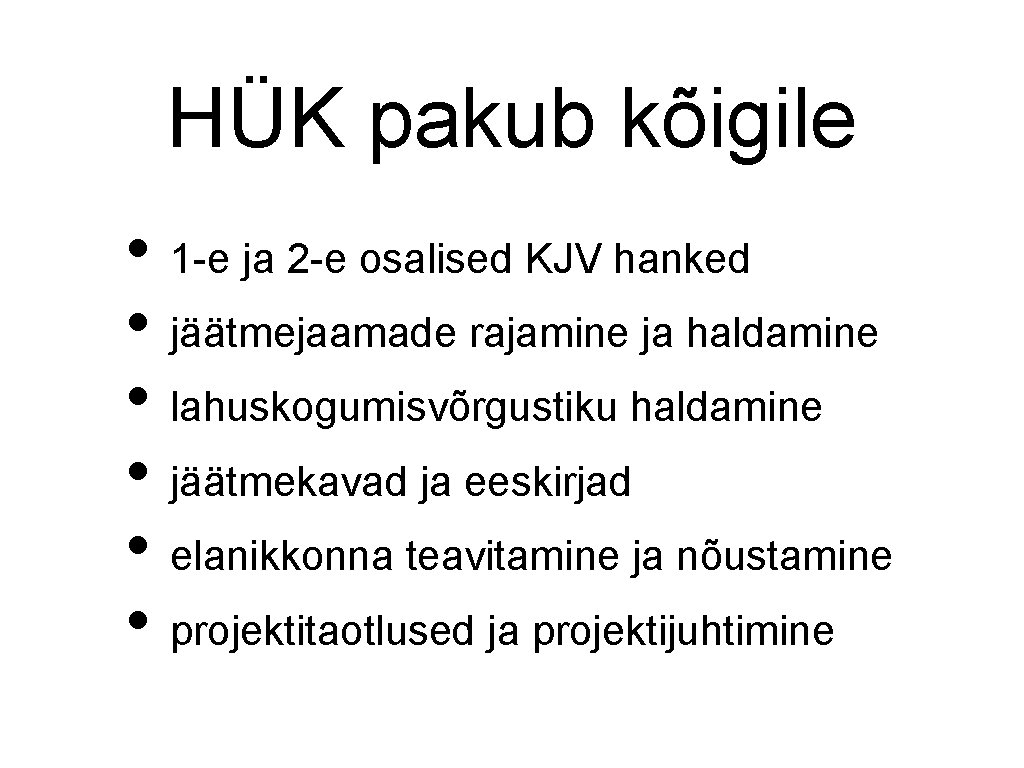 HÜK pakub kõigile

• 1-e ja 2-e osalised KJV hanked
• jäätmejaamade rajamine ja haldamine
• lahuskogumisvõrgustiku haldamine
• jäätmekavad ja eeskirjad
• elanikkonna teavitamine ja nõustamine
• projektitaotlused ja projektijuhtimine